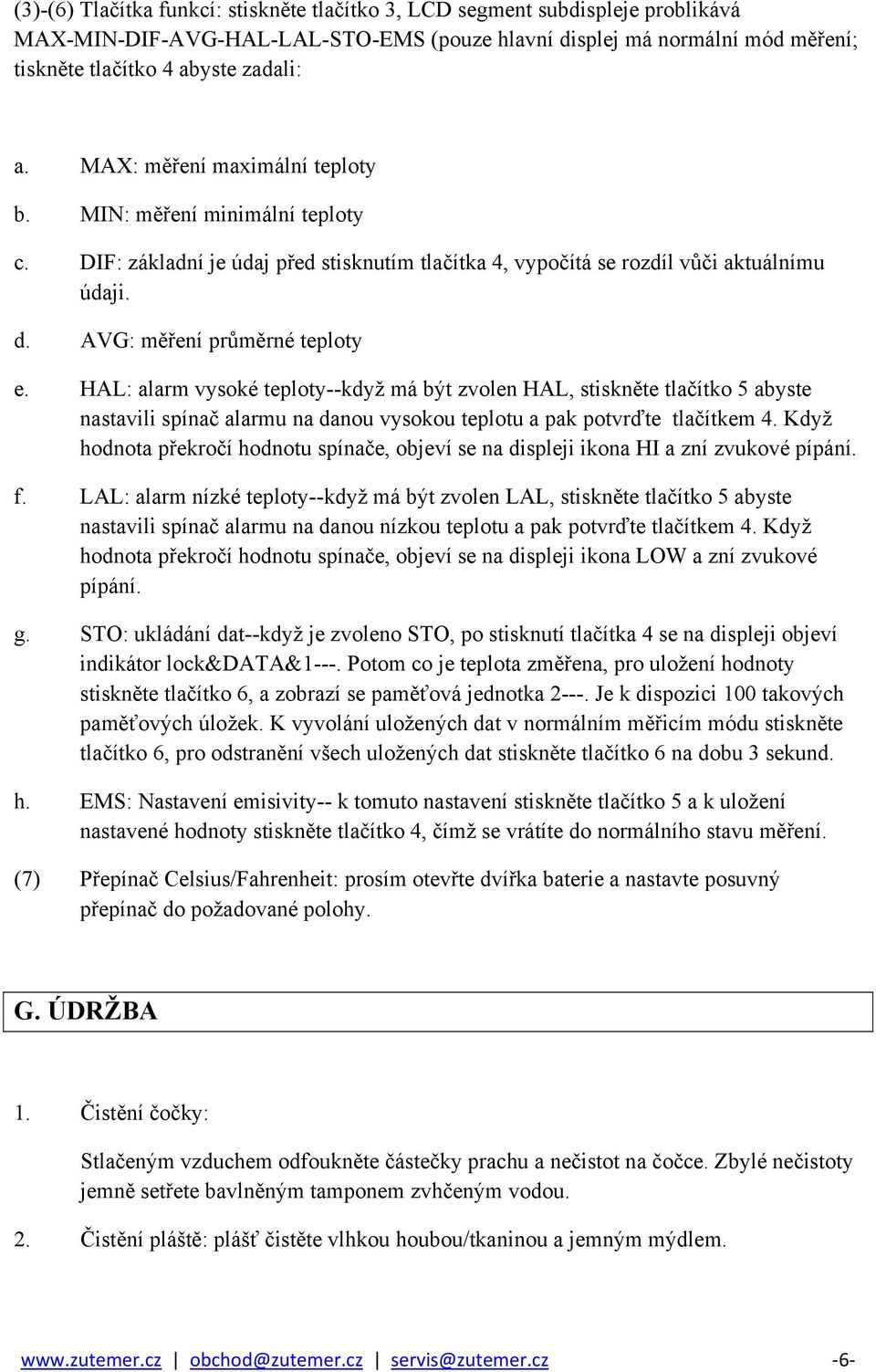 (3)-(6) Tlačítka funkcí: stiskněte tlačítko 3, LCD segment subdispleje problikává MAX-MIN-DIF-AVG-HAL-LAL-STO-EMS (pouze hlavní displej má normální mód měření; tiskněte tlačítko 4 abyste zadali:

a. MAX: měření maximální teploty

b. MIN: měření minimální teploty

c. DIF: základní je údaj před stisknutím tlačítka 4, vypočítá se rozdíl vůči aktuálnímu údaji.

d. AVG: měření průměrné teploty

e. HAL: alarm vysoké teploty--když má být zvolen HAL, stiskněte tlačítko 5 abyste nastavili spínač alarmu na danou vysokou teplotu a pak potvrďte tlačítkem 4. Když hodnota překročí hodnotu spínače, objeví se na displeji ikona HI a zní zvukové pípání.

f. LAL: alarm nízké teploty--když má být zvolen LAL, stiskněte tlačítko 5 abyste nastavili spínač alarmu na danou nízkou teplotu a pak potvrďte tlačítkem 4. Když hodnota překročí hodnotu spínače, objeví se na displeji ikona LOW a zní zvukové pípání.

g. STO: ukládání dat--když je zvoleno STO, po stisknutí tlačítka 4 se na displeji objeví indikátor lock&DATA&1---. Potom co je teplota změřena, pro uložení hodnoty stiskněte tlačítko 6, a zobrazí se paměťová jednotka 2---. Je k dispozici 100 takových paměťových úložek. K vyvolání uložených dat v normálním měřicím módu stiskněte tlačítko 6, pro odstranění všech uložených dat stiskněte tlačítko 6 na dobu 3 sekund.

h. EMS: Nastavení emisivity-- k tomuto nastavení stiskněte tlačítko 5 a k uložení nastavené hodnoty stiskněte tlačítko 4, čímž se vrátíte do normálního stavu měření.

(7) Přepínač Celsius/Fahrenheit: prosím otevřte dvířka baterie a nastavte posuvný přepínač do požadované polohy.

G. ÚDRŽBA

1. Čistění čočky:

Stlačeným vzduchem odfoukněte částečky prachu a nečistot na čočce. Zbylé nečistoty jemně setřete bavlněným tamponem zvhčeným vodou.

2. Čistění pláště: plášť čistěte vlhkou houbou/tkaninou a jemným mýdlem.

www.zutemer.cz | obchod@zutemer.cz | servis@zutemer.cz -6-